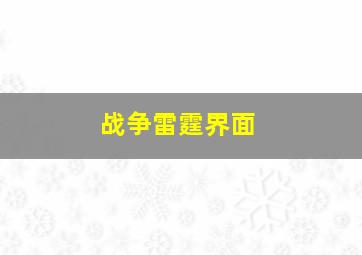 战争雷霆界面